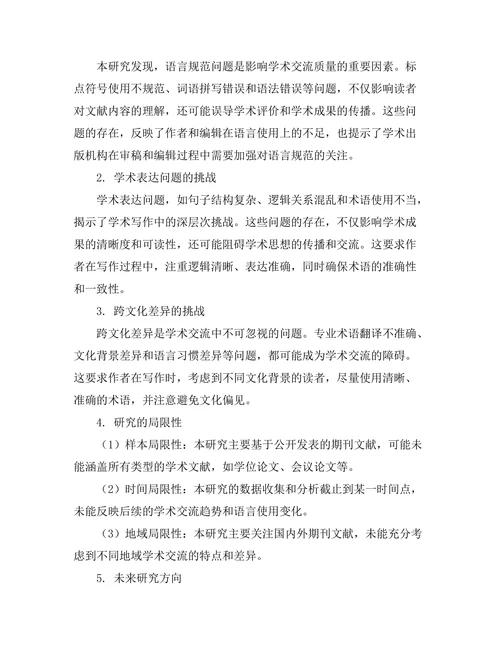 本研究发现，语言规范问题是影响学术交流质量的重要因素。标点符号使用不规范、词语拼写错误和语法错误等问题，不仅影响读者对文献内容的理解，还可能误导学术评价和学术成果的传播。这些问题的存在，反映了作者和编辑在语言使用上的不足，也提示了学术出版机构在审稿和编辑过程中需要加强对语言规范的关注。

2. 学术表达问题的挑战

学术表达问题，如句子结构复杂、逻辑关系混乱和术语使用不当，揭示了学术写作中的深层次挑战。这些问题的存在，不仅影响学术成果的清晰度和可读性，还可能阻碍学术思想的传播和交流。这要求作者在写作过程中，注重逻辑清晰、表达准确，同时确保术语的准确性和一致性。

3. 跨文化差异的挑战

跨文化差异是学术交流中不可忽视的问题。专业术语翻译不准确、文化背景差异和语言习惯差异等问题，都可能成为学术交流的障碍。这要求作者在写作时，考虑到不同文化背景的读者，尽量使用清晰、准确的术语，并注意避免文化偏见。

4. 研究的局限性

（1）样本局限性：本研究主要基于公开发表的期刊文献，可能未能涵盖所有类型的学术文献，如学位论文、会议论文等。

（2）时间局限性：本研究的数据收集和分析截止到某一时间点，未能反映后续的学术交流趋势和语言使用变化。

（3）地域局限性：本研究主要关注国内外期刊文献，未能充分考虑到不同地域学术交流的特点和差异。

5. 未来研究方向